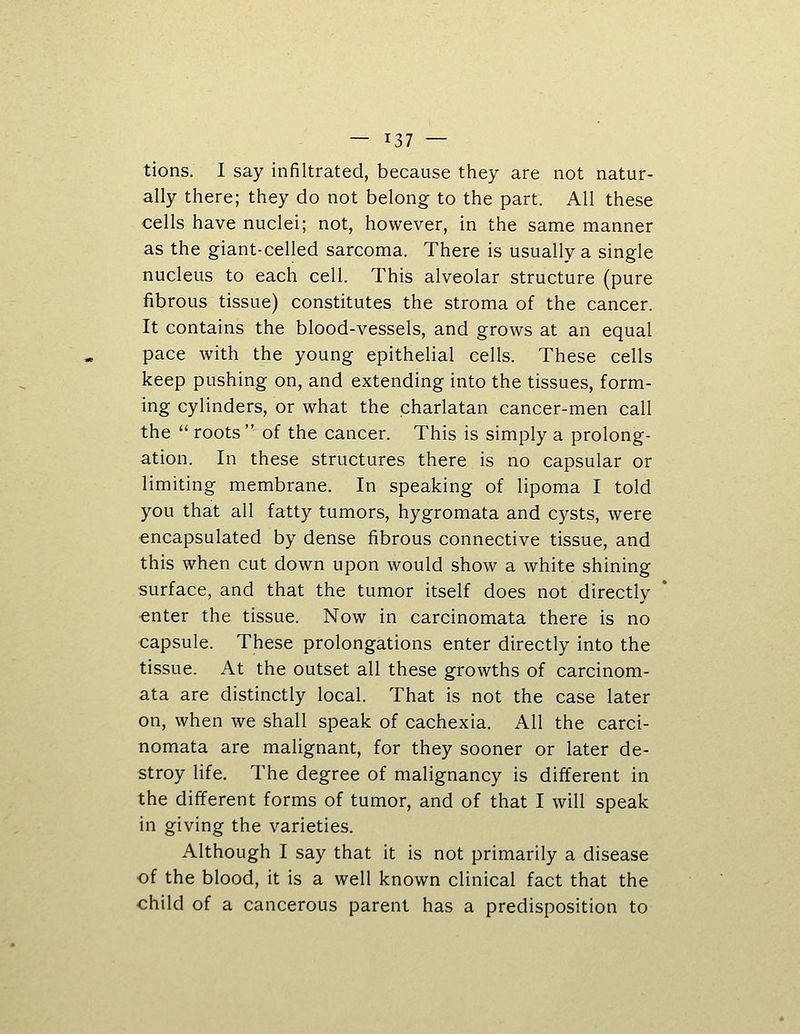 — 137 —

tions. I say infiltrated, because they are not naturally there; they do not belong to the part. All these cells have nuclei; not, however, in the same manner as the giant-celled sarcoma. There is usually a single nucleus to each cell. This alveolar structure (pure fibrous tissue) constitutes the stroma of the cancer. It contains the blood-vessels, and grows at an equal pace with the young epithelial cells. These cells keep pushing on, and extending into the tissues, forming cylinders, or what the charlatan cancer-men call the "roots" of the cancer. This is simply a prolongation. In these structures there is no capsular or limiting membrane. In speaking of lipoma I told you that all fatty tumors, hygromata and cysts, were encapsulated by dense fibrous connective tissue, and this when cut down upon would show a white shining surface, and that the tumor itself does not directly enter the tissue. Now in carcinomata there is no capsule. These prolongations enter directly into the tissue. At the outset all these growths of carcinomata are distinctly local. That is not the case later on, when we shall speak of cachexia. All the carcinomata are malignant, for they sooner or later destroy life. The degree of malignancy is different in the different forms of tumor, and of that I will speak in giving the varieties.

Although I say that it is not primarily a disease of the blood, it is a well known clinical fact that the child of a cancerous parent has a predisposition to